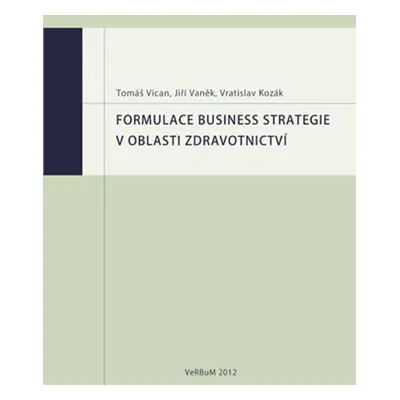 Tomáš Vican, Jiří Vaněk, Vratislav Kozák

FORMULACE BUSINESS STRATEGIE
V OBLASTI ZDRAVOTNICTVÍ

VeRBuM 2012